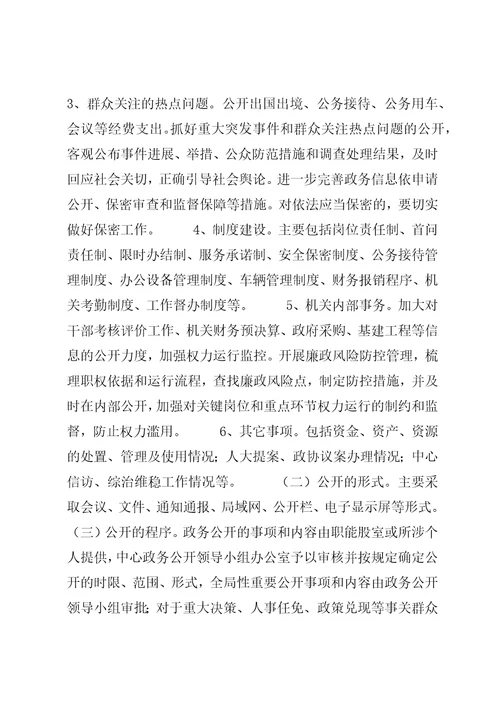 3、群众关注的热点问题。公开出国出境、公务接待、公务用车、会议等经费支出。抓好重大突发事件和群众关注热点问题的公开，客观公布事件进展、举措、公众防范措施和调查处理结果，及时回应社会关切，正确引导社会舆论。进一步完善政务信息依申请公开、保密审查和监督保障等措施。对依法应当保密的，要切实做好保密工作。 4、制度建设。主要包括岗位责任制、首问责任制、限时办结制、服务承诺制、安全保密制度、公务接待管理制度、办公设备管理制度、车辆管理制度、财务报销程序、机关考勤制度、工作督办制度等。 5、机关内部事务。加大对干部考核评价工作、机关财务预决算、政府采购、基建工程等信息的公开力度，加强权力运行监控。开展廉政风险防控管理，梳理职权依据和运行流程，查找廉政风险点，制定防控措施，并及时在内部公开，加强对关键岗位和重点环节权力运行的制约和监督，防止权力滥用。 6、其它事项。包括资金、资产、资源的处置、管理及使用情况；人大提案、政协议案办理情况；中心信访、综治维稳工作情况等。 （二）公开的形式。主要采取会议、文件、通知通报、局域网、公开栏、电子显示屏等形式。（三）公开的程序。政务公开的事项和内容由职能股室或所涉个人提供，中心政务公开领导小组办公室予以审核并按规定确定公开的时限、范围、形式，全局性重要公开事项和内容由政务公开领导小组审批；对于重大决策、人事任免、政策兑现等事关群众